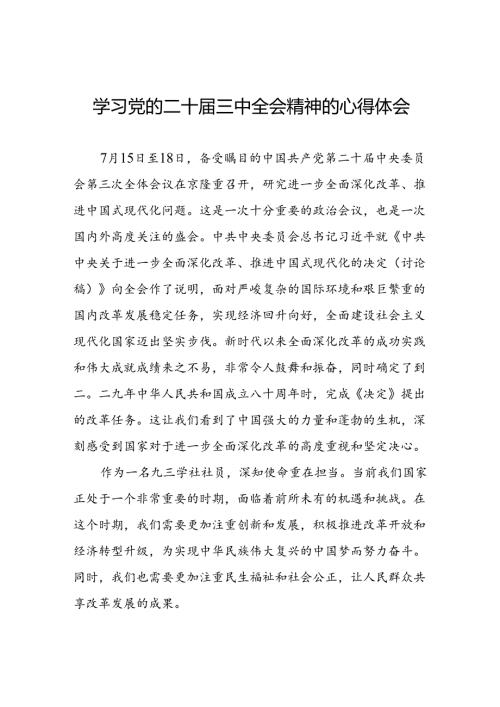 学习党的二十届三中全会精神的心得体会

7月15日至18日，备受瞩目的中国共产党第二十届中央委员会第三次全体会议在京隆重召开，研究进一步全面深化改革、推进中国式现代化问题。这是一次十分重要的政治会议，也是一次国内外高度关注的盛会。中共中央委员会总书记习近平就《中共中央关于进一步全面深化改革、推进中国式现代化的决定（讨论稿）》向全会作了说明，面对严峻复杂的国际环境和艰巨繁重的国内改革发展稳定任务，实现经济回升向好，全面建设社会主义现代化国家迈出坚实步伐。新时代以来全面深化改革的成功实践和伟大成就成绩来之不易，非常令人鼓舞和振奋，同时确定了到二。二九年中华人民共和国成立八十周年时，完成《决定》提出的改革任务。这让我们看到了中国强大的力量和蓬勃的生机，深刻感受到国家对于进一步全面深化改革的高度重视和坚定决心。

作为一名九三学社社员，深知使命重在担当。当前我们国家正处于一个非常重要的时期，面临着前所未有的机遇和挑战。在这个时期，我们需要更加注重创新和发展，积极推进改革开放和经济转型升级，为实现中华民族伟大复兴的中国梦而努力奋斗。同时，我们也需要更加注重民生福祉和社会公正，让人民群众共享改革发展的成果。